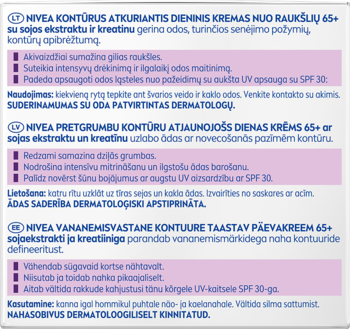 LT NIVEA KONTŪRUS ATKURIANTIS DIENINIS KREMAS NUO RAUKŠLIŲ 65+ su sojos ekstraktu ir kreatinu gerina odos, turinčios senėjimo požymių, kontūrų apibrėžtumą.

Akivaizdžiai sumažina gilias raukšles.
Suteikia intensyvų drėkinimą ir ilgalaikį odos maitinimą.
Padeda apsaugoti odos ląsteles nuo pažeidimų su aukšta UV apsauga su SPF 30:

Naudojimas: kiekvieną rytą tepkite ant švarios veido ir kaklo odos. Venkite kontakto su akimis.
SUDERINAMUMAS SU ODA PATVIRTINTAS DERMATOLOGŲ.

LV NIVEA PRETGRUMBU KONTŪRU ATJAUNOJOŠS DIENAS KRĒMS 65+ ar sojas ekstraktu un kreatīnu uzlabo ādas ar novecošanās pazīmēm kontūru.

Redzami samazina dziļās grumbas.
Nodrošina intensīvu mitrināšanu un ilgstošu ādas barošanu.
Palīdz novērst šūnu bojājumus ar augstu UV aizsardzību ar SPF 30.

Lietošana: katru rītu uzklāt uz tīras sejas un kakla ādas. Izvairīties no saskares ar acīm.
ĀDAS SADERĪBA DERMATOLOĢISKI APSTIPRINĀTA.

EE NIVEA VANANEMISVASTANE KONTUURE TAASTAV PÄEVAKREEM 65+ sojaekstrakti ja kreatiiniga parandab vananemismärkidega naha kontuuride defineeritust.

Vähendab sügavaid kortse nähtavalt.
Niisutab ja toidab nahka pikaajaliselt.
Aitab vältida rakkude kahjustusi tänu kõrgele UV-kaitsele SPF 30-ga.

Kasutamine: kanna igal hommikul puhtale näo- ja kaelanahale. Vältida silma sattumist.
NAHASOBIVUS DERMATOLOOGILISELT KINNITATUD.